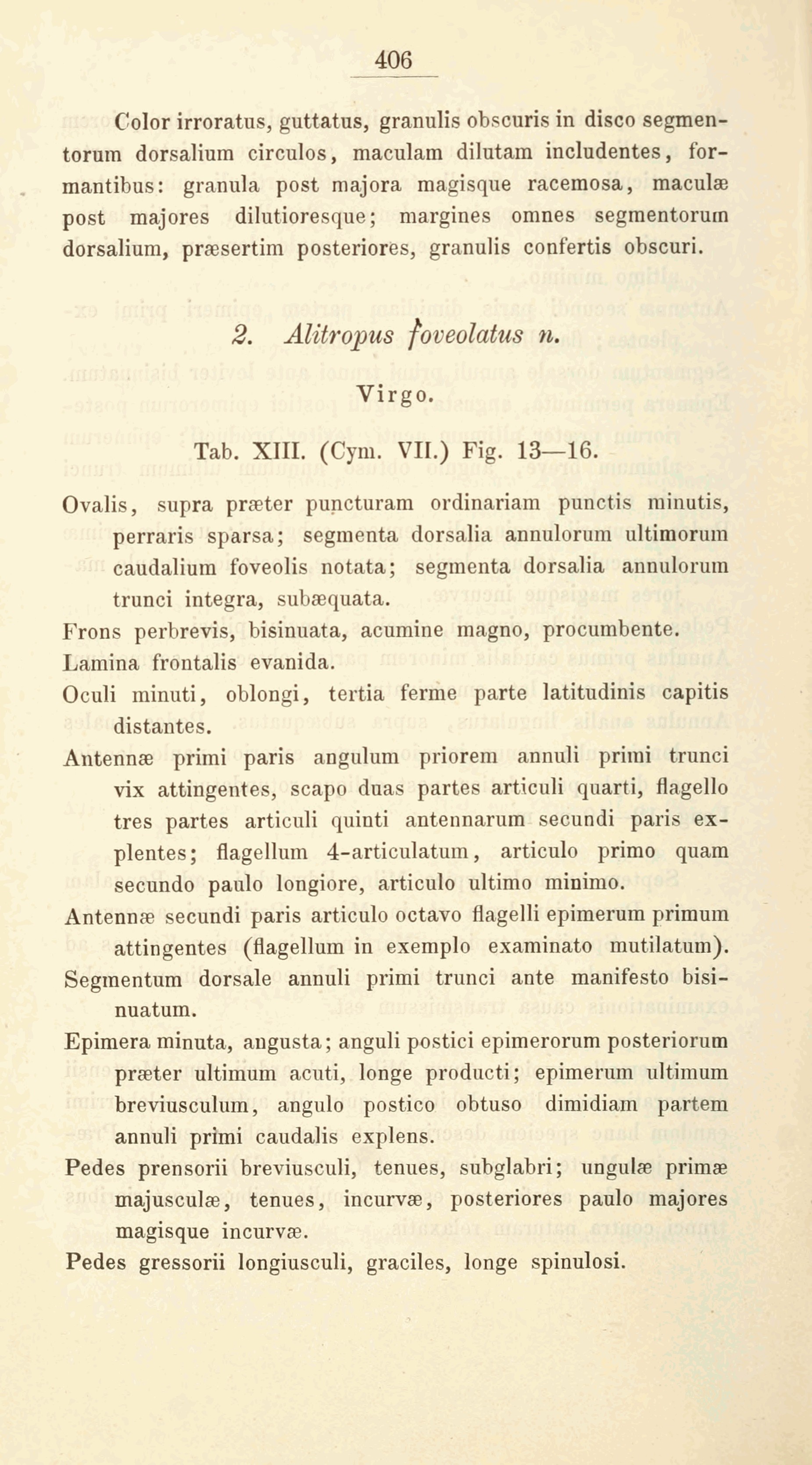 406

Color irroratus, guttatus, granulis obscuris in disco segmentorum dorsalium circulos, maculam dilutam includentes, formantibus: granula post majora magisque racemosa, maculæ post majores dilutioresque; margines omnes segmentorum dorsalium, præsertim posteriores, granulis confertis obscuri.

2. Alitropus foveolatus n.

Virgo.

Tab. XIII. (Cym. VII.) Fig. 13—16.

Ovalis, supra præter puncturam ordinariam punctis minutis, perraris sparsa; segmenta dorsalia annulorum ultimorum caudalium foveolis notata; segmenta dorsalia annulorum trunci integra, subæquata.

Frons perbrevis, bisinuata, acumine magno, procumbente.

Lamina frontalis evanida.

Oculi minuti, oblongi, tertia ferme parte latitudinis capitis distantes.

Antennæ primi paris angulum priorem annuli primi trunci vix attingentes, scapo duas partes articuli quarti, flagello tres partes articuli quinti antennarum secundi paris explentes; flagellum 4-articulatum, articulo primo quam secundo paulo longiore, articulo ultimo minimo.

Antennæ secundi paris articulo octavo flagelli epimerum primum attingentes (flagellum in exemplo examinato mutilatum).

Segmentum dorsale annuli primi trunci ante manifesto bisinuatum.

Epimera minuta, angusta; anguli postici epimerorum posteriorum præter ultimum acuti, longe producti; epimerum ultimum breviusculum, angulo postico obtuso dimidiam partem annuli primi caudalis explens.

Pedes prensorii breviusculi, tenues, subglabri; ungulæ primæ majusculæ, tenues, incurvæ, posteriores paulo majores magisque incurvæ.

Pedes gressorii longiusculi, graciles, longe spinulosi.